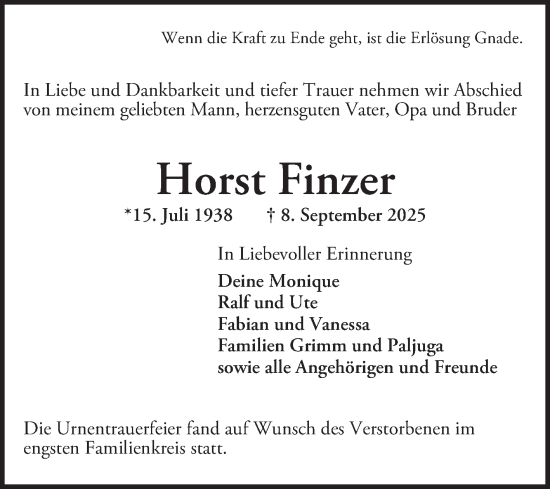 Wenn die Kraft zu Ende geht, ist die Erlösung Gnade.

In Liebe und Dankbarkeit und tiefer Trauer nehmen wir Abschied von meinem geliebten Mann, herzensguten Vater, Opa und Bruder

Horst Finzer

*15. Juli 1938 † 8. September 2025

In Liebevoller Erinnerung

Deine Monique
Ralf und Ute
Fabian und Vanessa
Familien Grimm und Paljuga
sowie alle Angehörigen und Freunde

Die Urnentrauerfeier fand auf Wunsch des Verstorbenen im engsten Familienkreis statt.